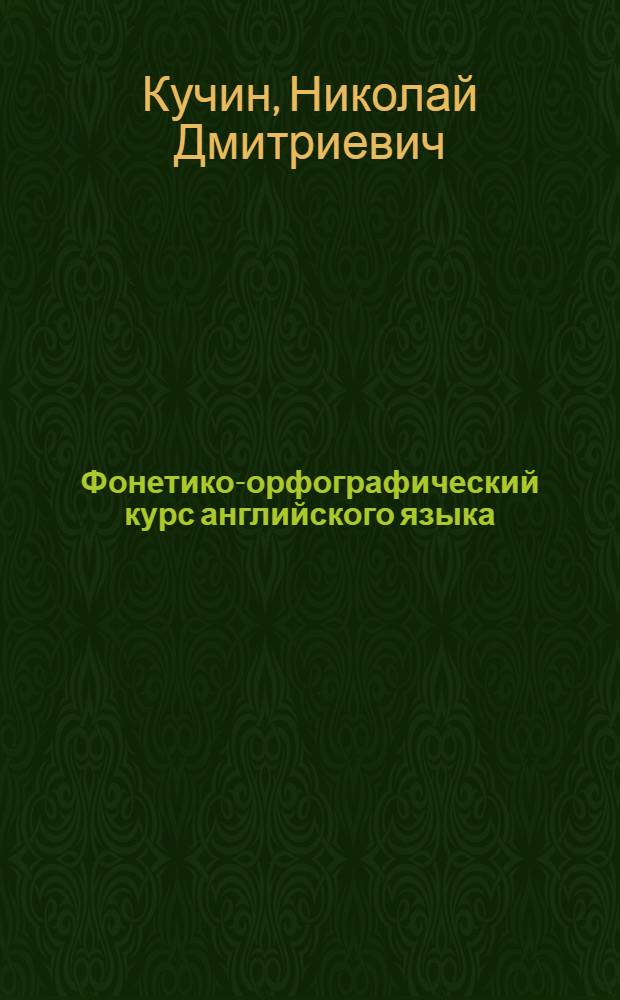 Кучин, Николай Дмитриевич

Фонетико-орфографический курс английского языка